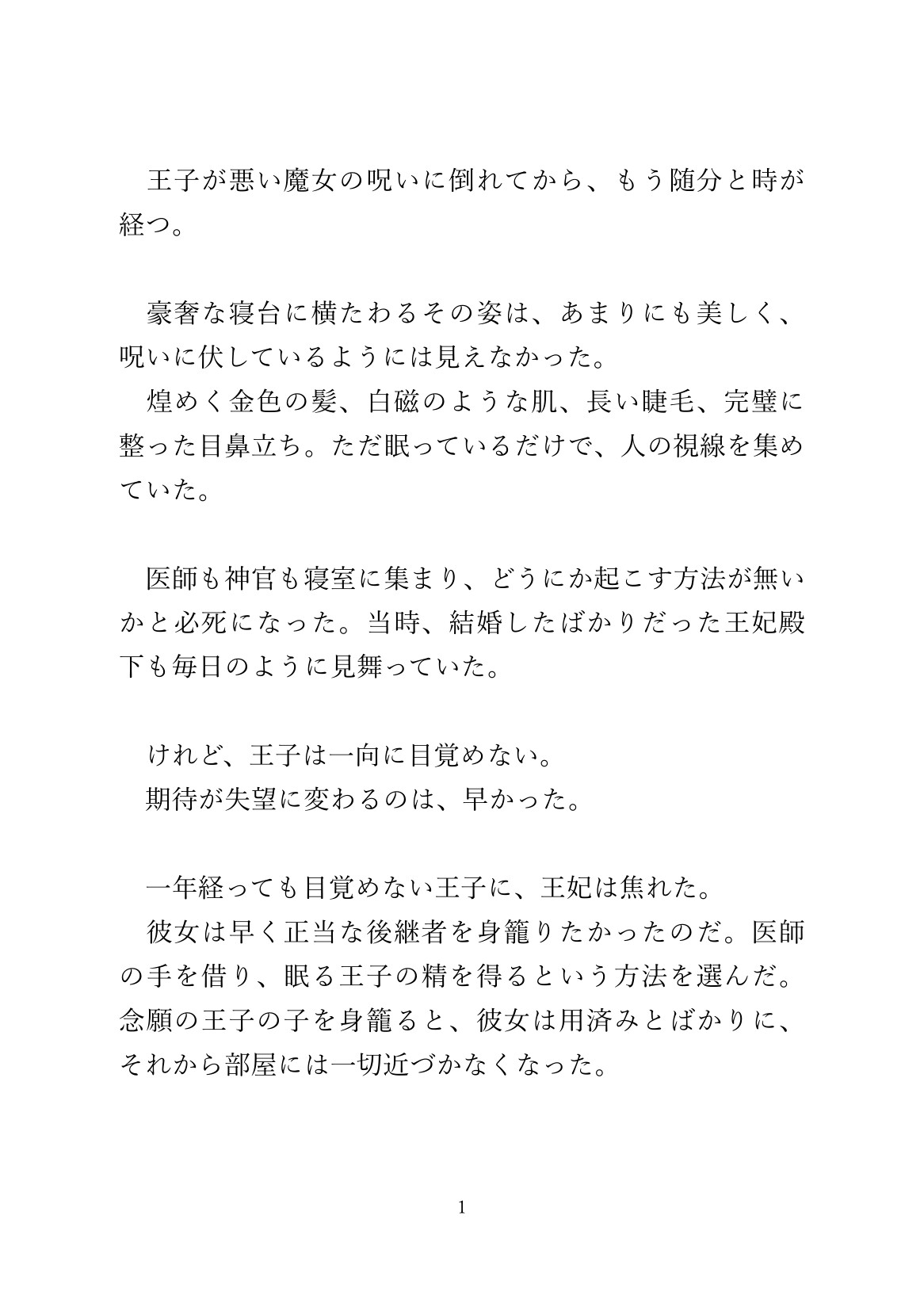 王子が悪い魔女の呪いに倒れてから、もう随分と時が経つ。

豪奢な寝台に横たわるその姿は、あまりにも美しく、呪いに伏しているようには見えなかった。
煌めく金色の髪、白磁のような肌、長い睫毛、完璧に整った目鼻立ち。ただ眠っているだけで、人の視線を集めていた。

医師も神官も寝室に集まり、どうにか起こす方法が無いかと必死になった。当時、結婚したばかりだった王妃殿下も毎日のように見舞っていた。

けれど、王子は一向に目覚めない。
期待が失望に変わるのは、早かった。

一年経っても目覚めない王子に、王妃は焦れた。
彼女は早く正当な後継者を身籠りたかったのだ。医師の手を借り、眠る王子の精を得るという方法を選んだ。念願の王子の子を身籠ると、彼女は用済みとばかりに、それから部屋には一切近づかなくなった。

1